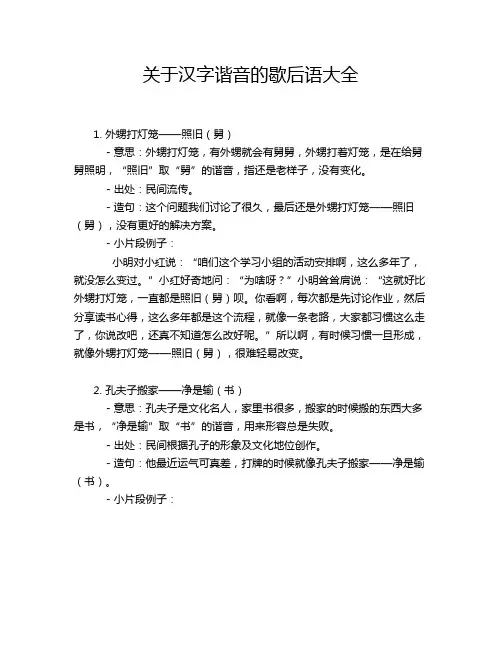 关于汉字谐音的歇后语大全

1. 外甥打灯笼——照旧（舅）

- 意思：外甥打灯笼，有外甥就会有舅舅，外甥打着灯笼，是在给舅舅照明，“照旧”取“舅”的谐音，指还是老样子，没有变化。

- 出处：民间流传。

- 造句：这个问题我们讨论了很久，最后还是外甥打灯笼——照旧（舅），没有更好的解决方案。

- 小片段例子：

小明对小红说：“咱们这个学习小组的活动安排啊，这么多年了，就没怎么变过。”小红好奇地问：“为啥呀？”小明耸耸肩说：“这就好比外甥打灯笼，一直都是照旧（舅）呗。你看啊，每次都是先讨论作业，然后分享读书心得，这么多年都是这个流程，就像一条老路，大家都习惯这么走了，你说改吧，还真不知道怎么改好呢。”所以啊，有时候习惯一旦形成，就像外甥打灯笼——照旧（舅），很难轻易改变。

2. 孔夫子搬家——净是输（书）

- 意思：孔夫子是文化名人，家里书很多，搬家的时候搬的东西大多是书，“净是输”取“书”的谐音，用来形容总是失败。

- 出处：民间根据孔子的形象及文化地位创作。

- 造句：他最近运气可真差，打牌的时候就像孔夫子搬家——净是输（书）。

- 小片段例子：